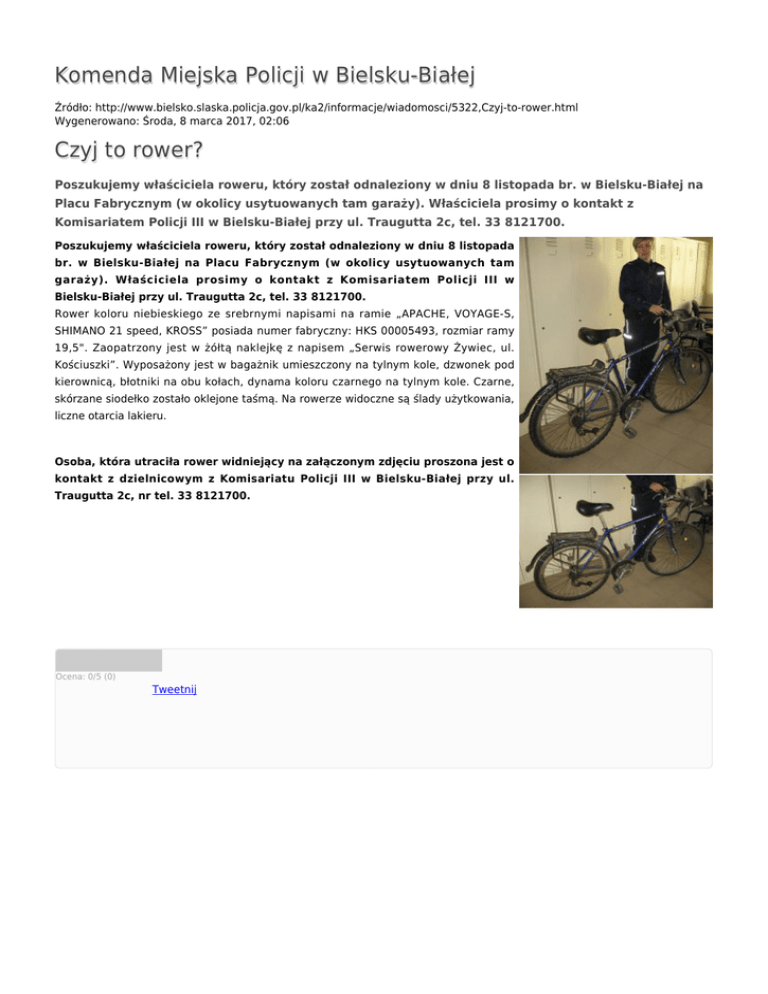 Komenda Miejska Policji w Bielsku-Białej

Źródło: http://www.bielsko.slaska.policja.gov.pl/ka2/informacje/wiadomosci/5322,Czyj-to-rower.html
Wygenerowano: Środa, 8 marca 2017, 02:06

Czyj to rower?

Poszukujemy właściciela roweru, który został odnaleziony w dniu 8 listopada br. w Bielsku-Białej na Placu Fabrycznym (w okolicy usytuowanych tam garaży). Właściciela prosimy o kontakt z Komisariatem Policji III w Bielsku-Białej przy ul. Traugutta 2c, tel. 33 8121700.

Poszukujemy właściciela roweru, który został odnaleziony w dniu 8 listopada br. w Bielsku-Białej na Placu Fabrycznym (w okolicy usytuowanych tam garaży). Właściciela prosimy o kontakt z Komisariatem Policji III w Bielsku-Białej przy ul. Traugutta 2c, tel. 33 8121700.
Rower koloru niebieskiego ze srebrnymi napisami na ramie „APACHE, VOYAGE-S, SHIMANO 21 speed, KROSS" posiada numer fabryczny: HKS 00005493, rozmiar ramy 19,5". Zaopatrzony jest w żółtą naklejkę z napisem „Serwis rowerowy Żywiec, ul. Kościuszki". Wyposażony jest w bagażnik umieszczony na tylnym kole, dzwonek pod kierownicą, błotniki na obu kołach, dynama koloru czarnego na tylnym kole. Czarne, skórzane siodełko zostało oklejone taśmą. Na rowerze widoczne są ślady użytkowania, liczne otarcia lakieru.

Osoba, która utraciła rower widniejący na załączonym zdjęciu proszona jest o kontakt z dzielnicowym z Komisariatu Policji III w Bielsku-Białej przy ul. Traugutta 2c, nr tel. 33 8121700.

Ocena: 0/5 (0)
Tweetnij